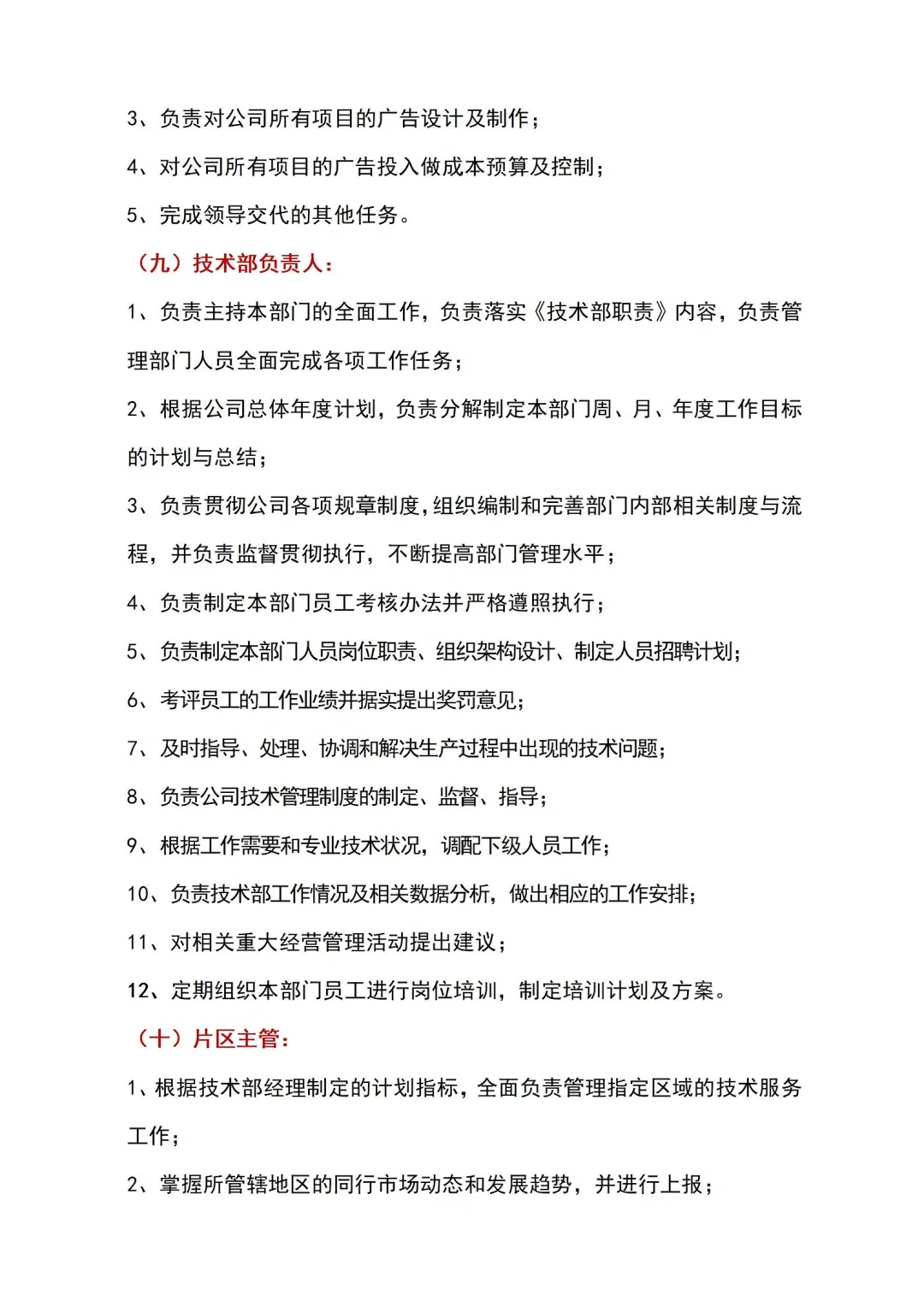 3、负责对公司所有项目的广告设计及制作；

4、对公司所有项目的广告投入做成本预算及控制；

5、完成领导交代的其他任务。

（九）技术部负责人：

1、负责主持本部门的全面工作，负责落实《技术部职责》内容，负责管理部门人员全面完成各项工作任务；

2、根据公司总体年度计划，负责分解制定本部门周、月、年度工作目标的计划与总结；

3、负责贯彻公司各项规章制度，组织编制和完善部门内部相关制度与流程，并负责监督贯彻执行，不断提高部门管理水平；

4、负责制定本部门员工考核办法并严格遵照执行；

5、负责制定本部门人员岗位职责、组织架构设计、制定人员招聘计划；

6、考评员工的工作业绩并据实提出奖罚意见；

7、及时指导、处理、协调和解决生产过程中出现的技术问题；

8、负责公司技术管理制度的制定、监督、指导；

9、根据工作需要和专业技术状况，调配下级人员工作；

10、负责技术部工作情况及相关数据分析，做出相应的工作安排；

11、对相关重大经营管理活动提出建议；

12、定期组织本部门员工进行岗位培训，制定培训计划及方案。

（十）片区主管：

1、根据技术部经理制定的计划指标，全面负责管理指定区域的技术服务工作；

2、掌握所管辖地区的同行市场动态和发展趋势，并进行上报；